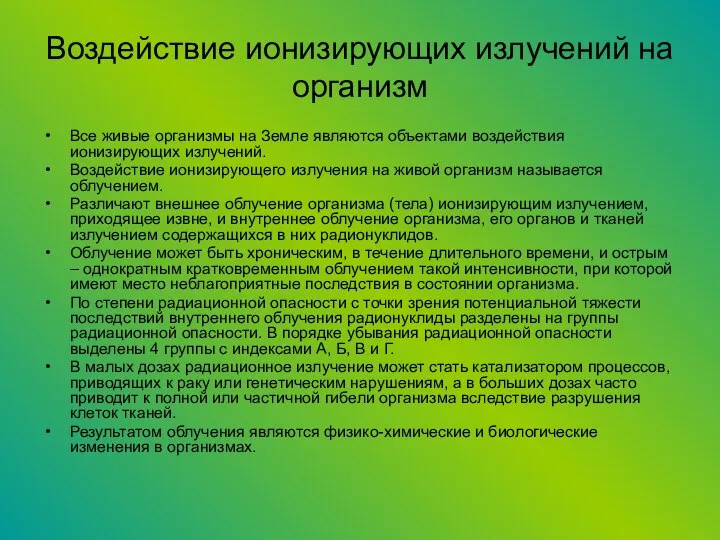 Воздействие ионизирующих излучений на организм

• Все живые организмы на Земле являются объектами воздействия ионизирующих излучений.
• Воздействие ионизирующего излучения на живой организм называется облучением.
• Различают внешнее облучение организма (тела) ионизирующим излучением, приходящее извне, и внутреннее облучение организма, его органов и тканей излучением содержащихся в них радионуклидов.
• Облучение может быть хроническим, в течение длительного времени, и острым – однократным кратковременным облучением такой интенсивности, при которой имеют место неблагоприятные последствия в состоянии организма.
• По степени радиационной опасности с точки зрения потенциальной тяжести последствий внутреннего облучения радионуклиды разделены на группы радиационной опасности. В порядке убывания радиационной опасности выделены 4 группы с индексами А, Б, В и Г.
• В малых дозах радиационное излучение может стать катализатором процессов, приводящих к раку или генетическим нарушениям, а в больших дозах часто приводит к полной или частичной гибели организма вследствие разрушения клеток тканей.
• Результатом облучения являются физико-химические и биологические изменения в организмах.